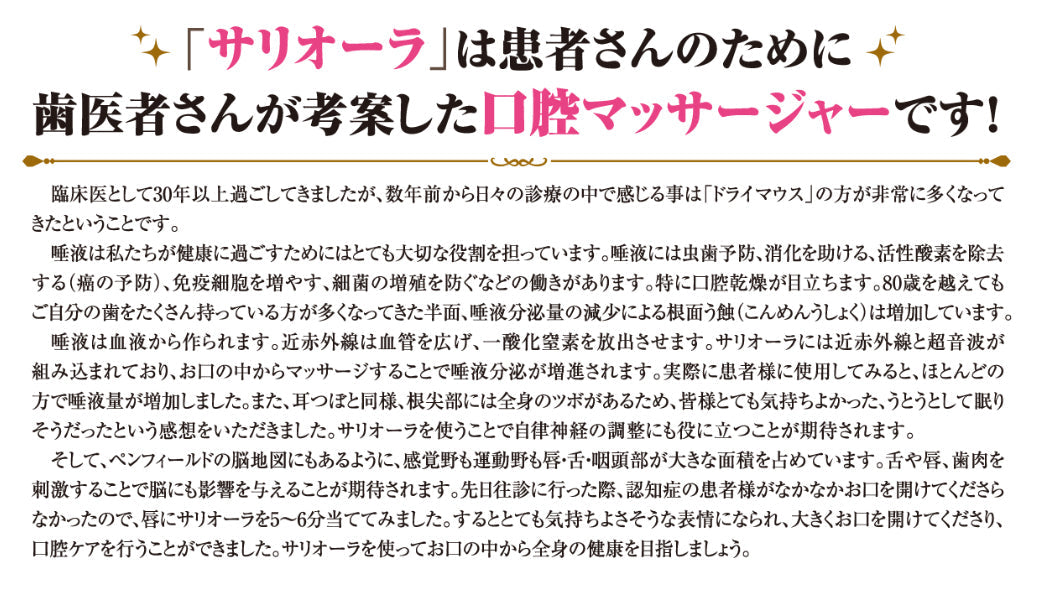 「サリオーラ」は患者さんのために
歯医者さんが考案した口腔マッサージャーです!

臨床医として30年以上過ごしてきましたが、数年前から日々の診療の中で感じる事は「ドライマウス」の方が非常に多くなってきたということです。

唾液は私たちが健康に過ごすためにはとても大切な役割を担っています。唾液には虫歯予防、消化を助ける、活性酸素を除去する(癌の予防)、免疫細胞を増やす、細菌の増殖を防ぐなどの働きがあります。特に口腔乾燥が目立ちます。80歳を越えてもご自分の歯をたくさん持っている方が多くなってきた半面、唾液分泌量の減少による根面う蝕(こんめんうしょく)は増加しています。

唾液は血液から作られます。近赤外線は血管を広げ、一酸化窒素を放出させます。サリオーラには近赤外線と超音波が組み込まれており、お口の中からマッサージすることで唾液分泌が増進されます。実際に患者様に使用してみると、ほとんどの方で唾液量が増加しました。また、耳つぼと同様、根尖部には全身のツボがあるため、皆様とても気持ちよかった、うとうとして眠りそうだったという感想をいただきました。サリオーラを使うことで自律神経の調整にも役に立つことが期待されます。

そして、ペンフィールドの脳地図にもあるように、感覚野も運動野も唇・舌・咽頭部が大きな面積を占めています。舌や唇、歯肉を刺激することで脳にも影響を与えることが期待されます。先日往診に行った際、認知症の患者様がなかなかお口を開けてくださらなかったので、唇にサリオーラを5〜6分当ててみました。するととても気持ちよさそうな表情になられ、大きくお口を開けてくださり、口腔ケアを行うことができました。サリオーラを使ってお口の中から全身の健康を目指しましょう。